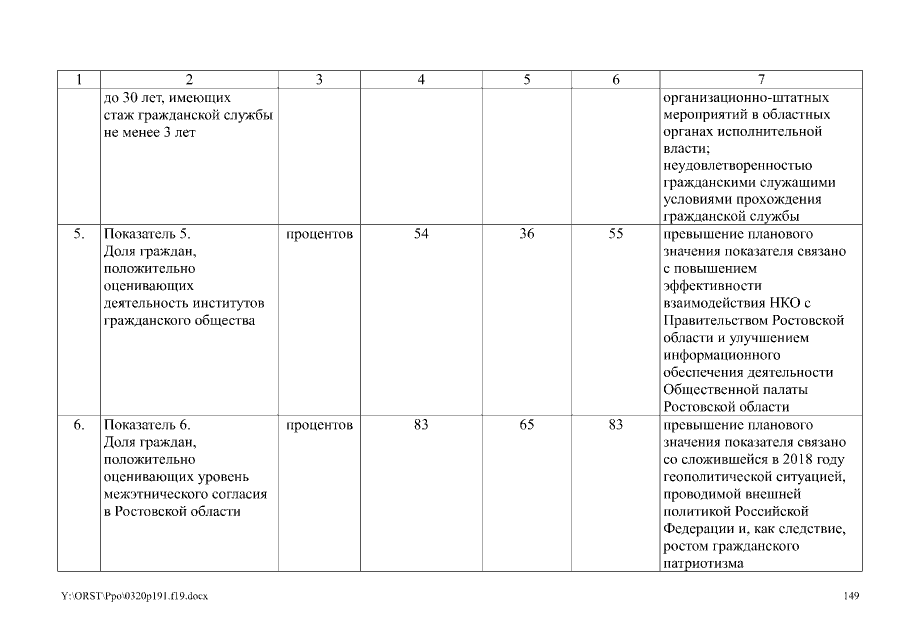 | 1 | 2 | 3 | 4 | 5 | 6 | 7 |
|---|---|---|---|---|---|---|
| | до 30 лет, имеющих стаж гражданской службы не менее 3 лет | | | | | организационно-штатных мероприятий в областных органах исполнительной власти; неудовлетворенностью гражданскими служащими условиями прохождения гражданской службы |
| 5. | Показатель 5. Доля граждан, положительно оценивающих деятельность институтов гражданского общества | процентов | 54 | 36 | 55 | превышение планового значения показателя связано с повышением эффективности взаимодействия НКО с Правительством Ростовской области и улучшением информационного обеспечения деятельности Общественной палаты Ростовской области |
| 6. | Показатель 6. Доля граждан, положительно оценивающих уровень межэтнического согласия в Ростовской области | процентов | 83 | 65 | 83 | превышение планового значения показателя связано со сложившейся в 2018 году геополитической ситуацией, проводимой внешней политикой Российской Федерации и, как следствие, ростом гражданского патриотизма |

Y:\ORST\Ppo\0320p191.f19.docx 149